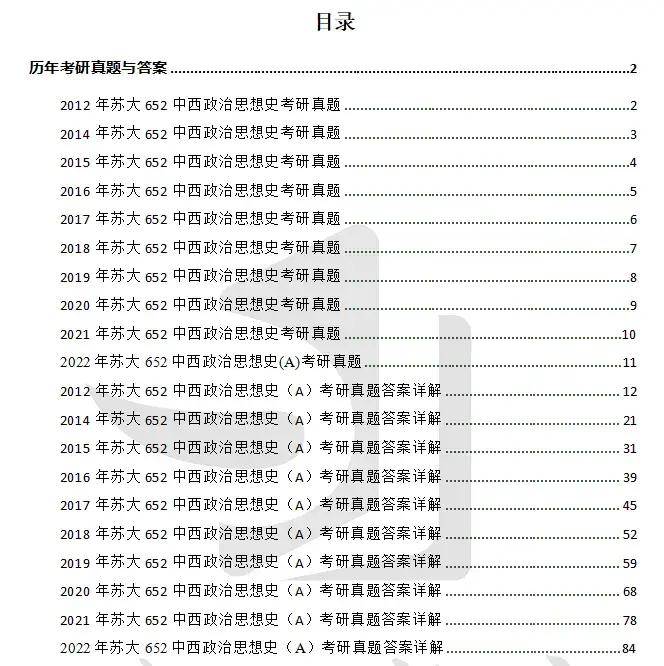 目录

历年考研真题与答案 ........ 2

2012 年苏大 652 中西政治思想史考研真题 ........ 2

2014 年苏大 652 中西政治思想史考研真题 ........ 3

2015 年苏大 652 中西政治思想史考研真题 ........ 4

2016 年苏大 652 中西政治思想史考研真题 ........ 5

2017 年苏大 652 中西政治思想史考研真题 ........ 6

2018 年苏大 652 中西政治思想史考研真题 ........ 7

2019 年苏大 652 中西政治思想史考研真题 ........ 8

2020 年苏大 652 中西政治思想史考研真题 ........ 9

2021 年苏大 652 中西政治思想史考研真题 ........ 10

2022 年苏大 652 中西政治思想史(A)考研真题 ........ 11

2012 年苏大 652 中西政治思想史（A）考研真题答案详解 ........ 12

2014 年苏大 652 中西政治思想史（A）考研真题答案详解 ........ 21

2015 年苏大 652 中西政治思想史（A）考研真题答案详解 ........ 31

2016 年苏大 652 中西政治思想史（A）考研真题答案详解 ........ 39

2017 年苏大 652 中西政治思想史（A）考研真题答案详解 ........ 45

2018 年苏大 652 中西政治思想史（A）考研真题答案详解 ........ 52

2019 年苏大 652 中西政治思想史（A）考研真题答案详解 ........ 59

2020 年苏大 652 中西政治思想史（A）考研真题答案详解 ........ 68

2021 年苏大 652 中西政治思想史（A）考研真题答案详解 ........ 78

2022 年苏大 652 中西政治思想史（A）考研真题答案详解 ........ 84